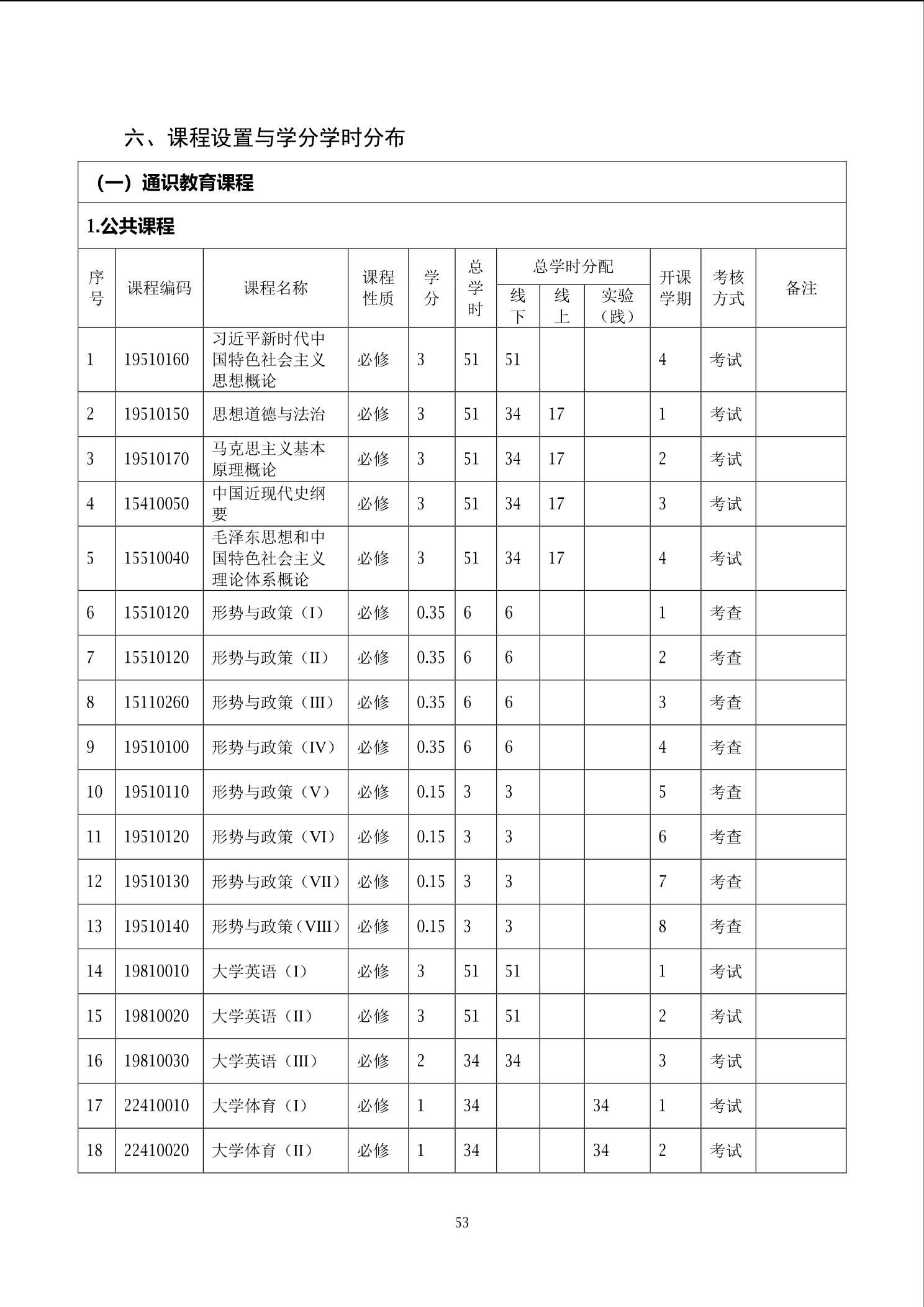 六、课程设置与学分学时分布

（一）通识教育课程

1.公共课程

| 序号 | 课程编码 | 课程名称 | 课程性质 | 学分 | 总学时 | 总学时分配 线下 | 总学时分配 线上 | 总学时分配 实验（践） | 开课学期 | 考核方式 | 备注 |
|---|---|---|---|---|---|---|---|---|---|---|---|
| 1 | 19510160 | 习近平新时代中国特色社会主义思想概论 | 必修 | 3 | 51 | 51 | | | 4 | 考试 | |
| 2 | 19510150 | 思想道德与法治 | 必修 | 3 | 51 | 34 | 17 | | 1 | 考试 | |
| 3 | 19510170 | 马克思主义基本原理概论 | 必修 | 3 | 51 | 34 | 17 | | 2 | 考试 | |
| 4 | 15410050 | 中国近现代史纲要 | 必修 | 3 | 51 | 34 | 17 | | 3 | 考试 | |
| 5 | 15510040 | 毛泽东思想和中国特色社会主义理论体系概论 | 必修 | 3 | 51 | 34 | 17 | | 4 | 考试 | |
| 6 | 15510120 | 形势与政策（I） | 必修 | 0.35 | 6 | 6 | | | 1 | 考查 | |
| 7 | 15510120 | 形势与政策（II） | 必修 | 0.35 | 6 | 6 | | | 2 | 考查 | |
| 8 | 15110260 | 形势与政策（III） | 必修 | 0.35 | 6 | 6 | | | 3 | 考查 | |
| 9 | 19510100 | 形势与政策（IV） | 必修 | 0.35 | 6 | 6 | | | 4 | 考查 | |
| 10 | 19510110 | 形势与政策（V） | 必修 | 0.15 | 3 | 3 | | | 5 | 考查 | |
| 11 | 19510120 | 形势与政策（VI） | 必修 | 0.15 | 3 | 3 | | | 6 | 考查 | |
| 12 | 19510130 | 形势与政策（VII） | 必修 | 0.15 | 3 | 3 | | | 7 | 考查 | |
| 13 | 19510140 | 形势与政策（VIII） | 必修 | 0.15 | 3 | 3 | | | 8 | 考查 | |
| 14 | 19810010 | 大学英语（I） | 必修 | 3 | 51 | 51 | | | 1 | 考试 | |
| 15 | 19810020 | 大学英语（II） | 必修 | 3 | 51 | 51 | | | 2 | 考试 | |
| 16 | 19810030 | 大学英语（III） | 必修 | 2 | 34 | 34 | | | 3 | 考试 | |
| 17 | 22410010 | 大学体育（I） | 必修 | 1 | 34 | | | 34 | 1 | 考试 | |
| 18 | 22410020 | 大学体育（II） | 必修 | 1 | 34 | | | 34 | 2 | 考试 | |

53